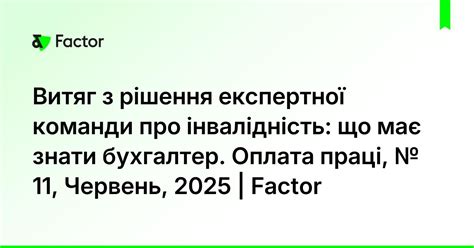 Factor

Витяг з рішення експертної команди про інвалідність: що має знати бухгалтер. Оплата праці, № 11, Червень, 2025 | Factor